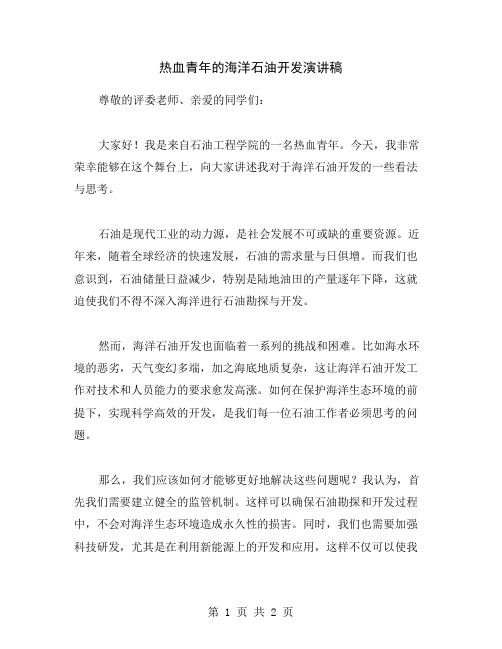 热血青年的海洋石油开发演讲稿

尊敬的评委老师、亲爱的同学们：

大家好！我是来自石油工程学院的一名热血青年。今天，我非常荣幸能够在这个舞台上，向大家讲述我对于海洋石油开发的一些看法与思考。

石油是现代工业的动力源，是社会发展不可或缺的重要资源。近年来，随着全球经济的快速发展，石油的需求量与日俱增。而我们也意识到，石油储量日益减少，特别是陆地油田的产量逐年下降，这就迫使我们不得不深入海洋进行石油勘探与开发。

然而，海洋石油开发也面临着一系列的挑战和困难。比如海水环境的恶劣，天气变幻多端，加之海底地质复杂，这让海洋石油开发工作对技术和人员能力的要求愈发高涨。如何在保护海洋生态环境的前提下，实现科学高效的开发，是我们每一位石油工作者必须思考的问题。

那么，我们应该如何才能够更好地解决这些问题呢？我认为，首先我们需要建立健全的监管机制。这样可以确保石油勘探和开发过程中，不会对海洋生态环境造成永久性的损害。同时，我们也需要加强科技研发，尤其是在利用新能源上的开发和应用，这样不仅可以使我

第 1 页 共 2 页